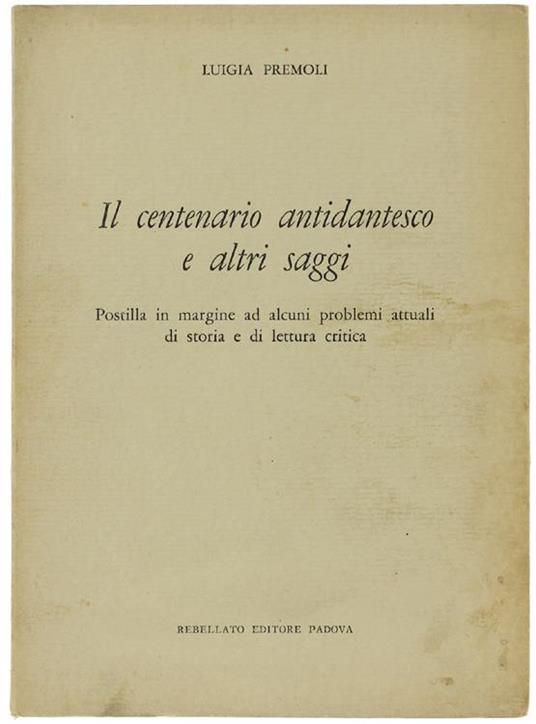 LUIGIA PREMOLI

Il centenario antidantesco
e altri saggi

Postilla in margine ad alcuni problemi attuali
di storia e di lettura critica

REBELLATO EDITORE PADOVA